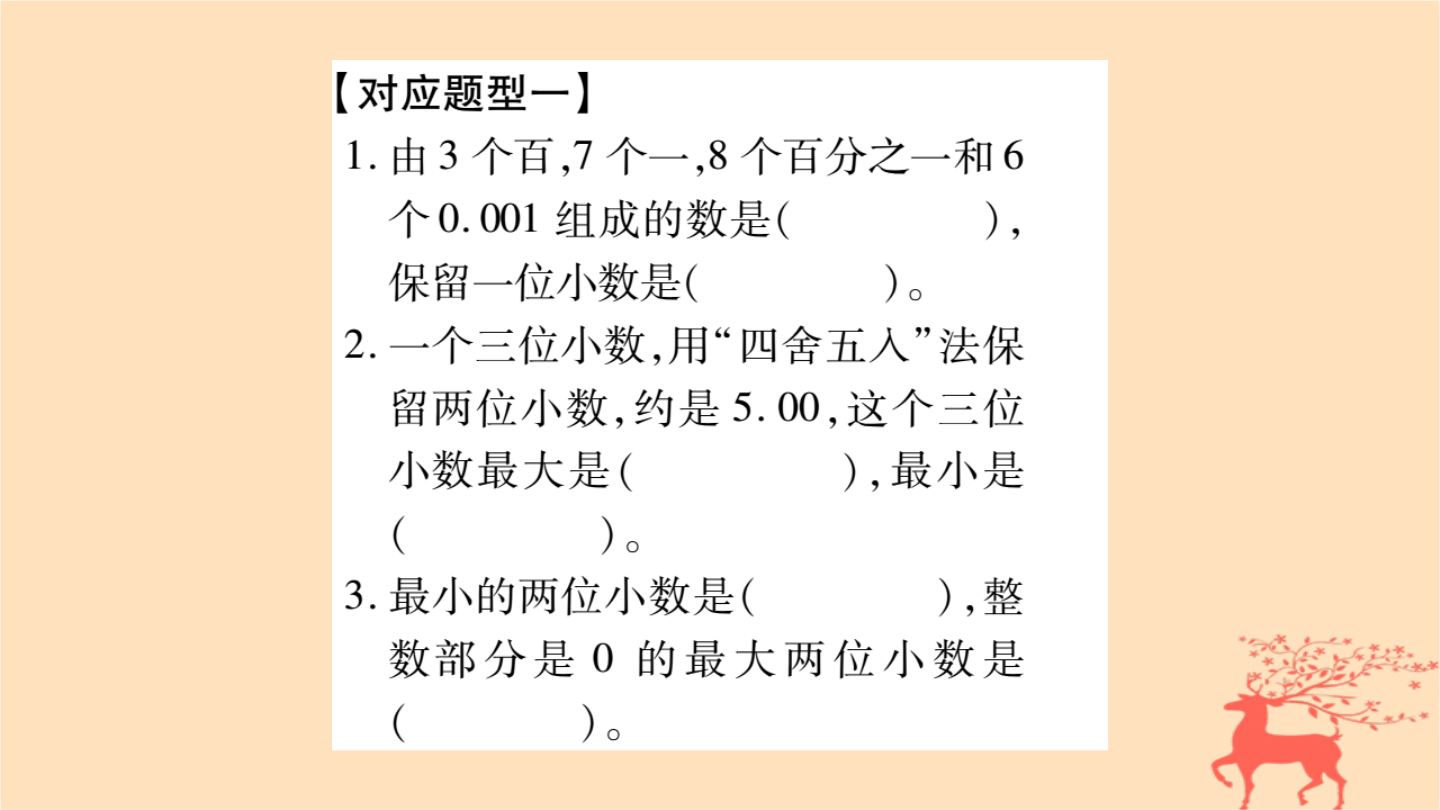 【对应题型一】

1. 由 3 个百,7 个一,8 个百分之一和 6 个 0.001 组成的数是(　　　　),保留一位小数是(　　　　)。

2. 一个三位小数,用“四舍五入”法保留两位小数,约是 5.00,这个三位小数最大是(　　　　),最小是(　　　　)。

3. 最小的两位小数是(　　　　),整数部分是 0 的最大两位小数是(　　　　)。